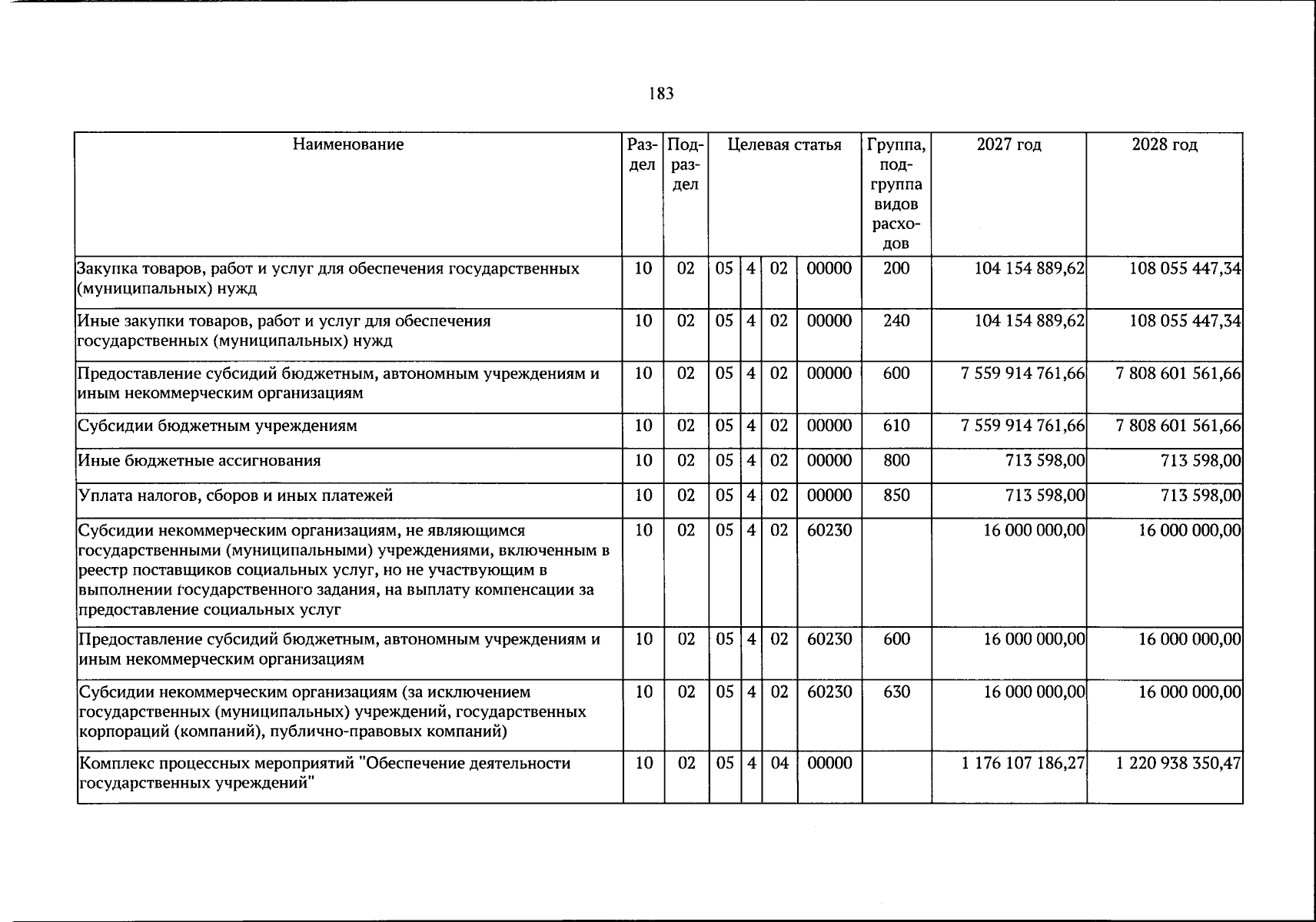 183

| Наименование | Раздел | Подраздел | Целевая статья |  |  |  | Группа, подгруппа видов расходов | 2027 год | 2028 год |
|---|---|---|---|---|---|---|---|---|---|
| Закупка товаров, работ и услуг для обеспечения государственных (муниципальных) нужд | 10 | 02 | 05 | 4 | 02 | 00000 | 200 | 104 154 889,62 | 108 055 447,34 |
| Иные закупки товаров, работ и услуг для обеспечения государственных (муниципальных) нужд | 10 | 02 | 05 | 4 | 02 | 00000 | 240 | 104 154 889,62 | 108 055 447,34 |
| Предоставление субсидий бюджетным, автономным учреждениям и иным некоммерческим организациям | 10 | 02 | 05 | 4 | 02 | 00000 | 600 | 7 559 914 761,66 | 7 808 601 561,66 |
| Субсидии бюджетным учреждениям | 10 | 02 | 05 | 4 | 02 | 00000 | 610 | 7 559 914 761,66 | 7 808 601 561,66 |
| Иные бюджетные ассигнования | 10 | 02 | 05 | 4 | 02 | 00000 | 800 | 713 598,00 | 713 598,00 |
| Уплата налогов, сборов и иных платежей | 10 | 02 | 05 | 4 | 02 | 00000 | 850 | 713 598,00 | 713 598,00 |
| Субсидии некоммерческим организациям, не являющимся государственными (муниципальными) учреждениями, включенным в реестр поставщиков социальных услуг, но не участвующим в выполнении государственного задания, на выплату компенсации за предоставление социальных услуг | 10 | 02 | 05 | 4 | 02 | 60230 |  | 16 000 000,00 | 16 000 000,00 |
| Предоставление субсидий бюджетным, автономным учреждениям и иным некоммерческим организациям | 10 | 02 | 05 | 4 | 02 | 60230 | 600 | 16 000 000,00 | 16 000 000,00 |
| Субсидии некоммерческим организациям (за исключением государственных (муниципальных) учреждений, государственных корпораций (компаний), публично-правовых компаний) | 10 | 02 | 05 | 4 | 02 | 60230 | 630 | 16 000 000,00 | 16 000 000,00 |
| Комплекс процессных мероприятий "Обеспечение деятельности государственных учреждений" | 10 | 02 | 05 | 4 | 04 | 00000 |  | 1 176 107 186,27 | 1 220 938 350,47 |